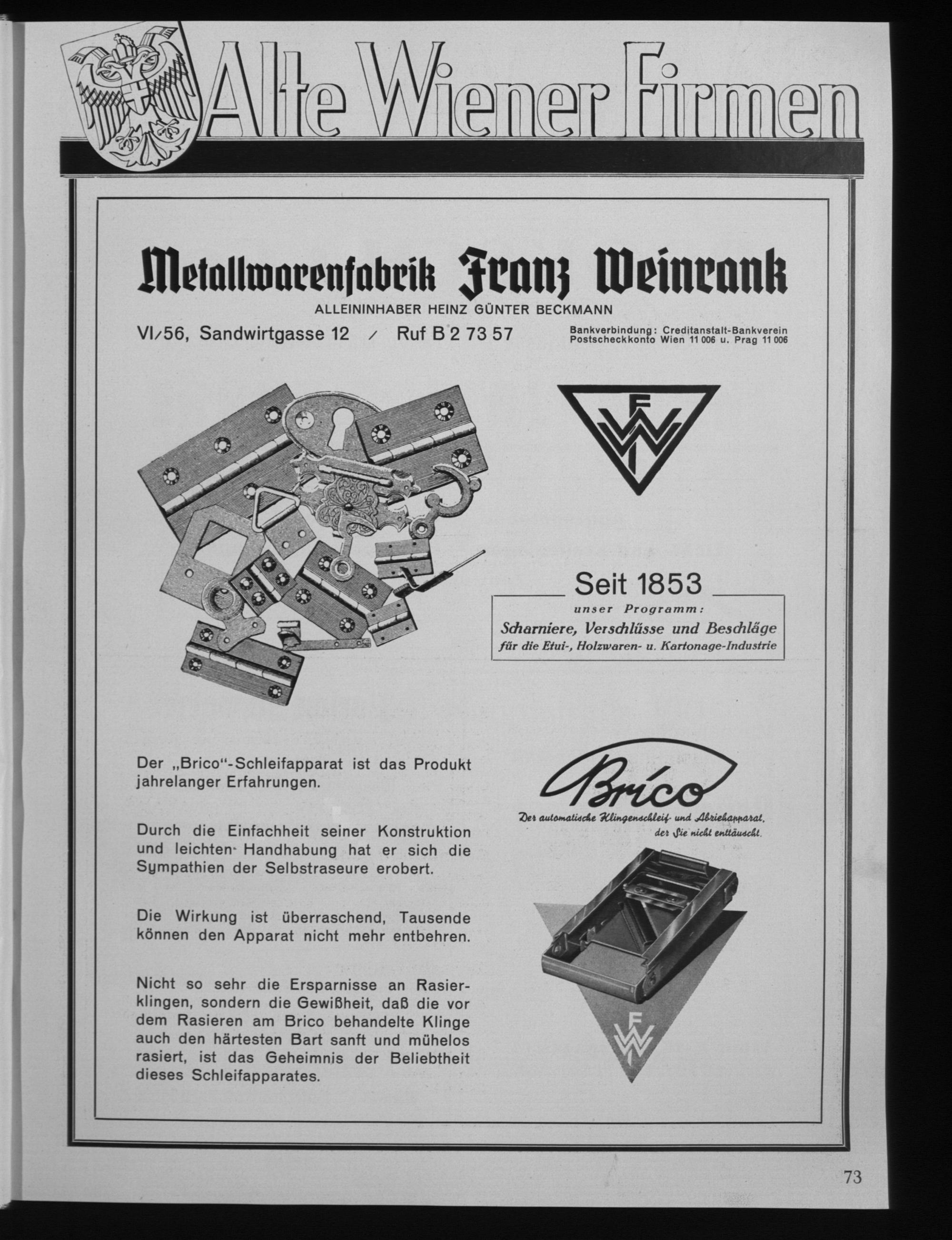 Alte Wiener Firmen

Metallwarenfabrik Franz Weinrank

ALLEININHABER HEINZ GÜNTER BECKMANN

VI/56, Sandwirtgasse 12 / Ruf B 2 73 57

Bankverbindung: Creditanstalt-Bankverein
Postscheckkonto Wien 11 006 u. Prag 11 006

FWI

Seit 1853

unser Programm:

Scharniere, Verschlüsse und Beschläge
für die Etui-, Holzwaren- u. Kartonage-Industrie

Der „Brico"-Schleifapparat ist das Produkt jahrelanger Erfahrungen.

Durch die Einfachheit seiner Konstruktion und leichten Handhabung hat er sich die Sympathien der Selbstraseure erobert.

Die Wirkung ist überraschend, Tausende können den Apparat nicht mehr entbehren.

Nicht so sehr die Ersparnisse an Rasierklingen, sondern die Gewißheit, daß die vor dem Rasieren am Brico behandelte Klinge auch den härtesten Bart sanft und mühelos rasiert, ist das Geheimnis der Beliebtheit dieses Schleifapparates.

Brico

Der automatische Klingenschleif- und Abziehapparat, der Sie nicht enttäuscht.

FWI

73